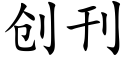 创刊